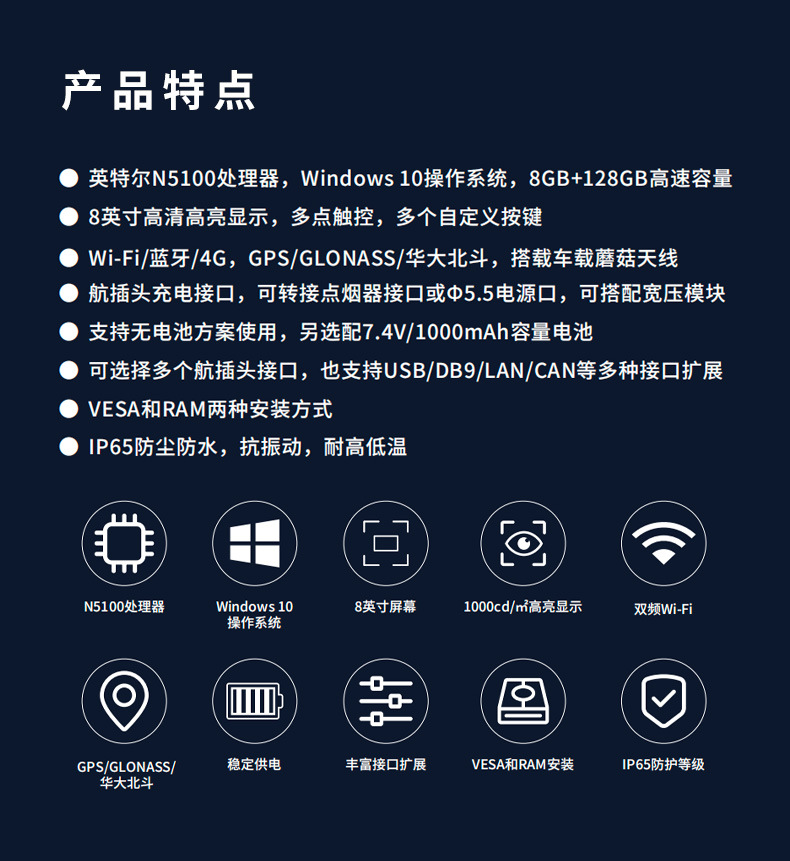 产品特点

• 英特尔N5100处理器，Windows 10操作系统，8GB+128GB高速容量
• 8英寸高清高亮显示，多点触控，多个自定义按键
• Wi-Fi/蓝牙/4G，GPS/GLONASS/华大北斗，搭载车载蘑菇天线
• 航插头充电接口，可转接点烟器接口或Φ5.5电源口，可搭配宽压模块
• 支持无电池方案使用，另选配7.4V/1000mAh容量电池
• 可选择多个航插头接口，也支持USB/DB9/LAN/CAN等多种接口扩展
• VESA和RAM两种安装方式
• IP65防尘防水，抗振动，耐高低温

N5100处理器

Windows 10
操作系统

8英寸屏幕

1000cd/㎡高亮显示

双频Wi-Fi

GPS/GLONASS/
华大北斗

稳定供电

丰富接口扩展

VESA和RAM安装

IP65防护等级